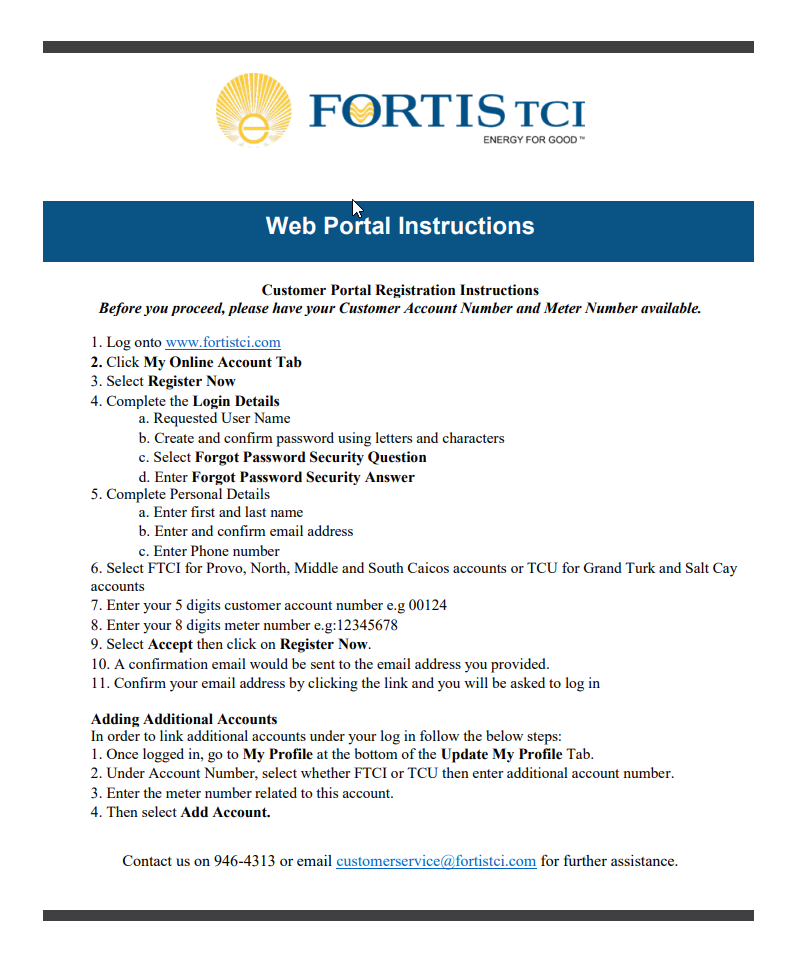 FORTIS TCI
ENERGY FOR GOOD™

Web Portal Instructions

Customer Portal Registration Instructions
Before you proceed, please have your Customer Account Number and Meter Number available.

1. Log onto www.fortistci.com
2. Click My Online Account Tab
3. Select Register Now
4. Complete the Login Details
a. Requested User Name
b. Create and confirm password using letters and characters
c. Select Forgot Password Security Question
d. Enter Forgot Password Security Answer
5. Complete Personal Details
a. Enter first and last name
b. Enter and confirm email address
c. Enter Phone number
6. Select FTCI for Provo, North, Middle and South Caicos accounts or TCU for Grand Turk and Salt Cay accounts
7. Enter your 5 digits customer account number e.g 00124
8. Enter your 8 digits meter number e.g:12345678
9. Select Accept then click on Register Now.
10. A confirmation email would be sent to the email address you provided.
11. Confirm your email address by clicking the link and you will be asked to log in

Adding Additional Accounts
In order to link additional accounts under your log in follow the below steps:
1. Once logged in, go to My Profile at the bottom of the Update My Profile Tab.
2. Under Account Number, select whether FTCI or TCU then enter additional account number.
3. Enter the meter number related to this account.
4. Then select Add Account.

Contact us on 946-4313 or email customerservice@fortistci.com for further assistance.